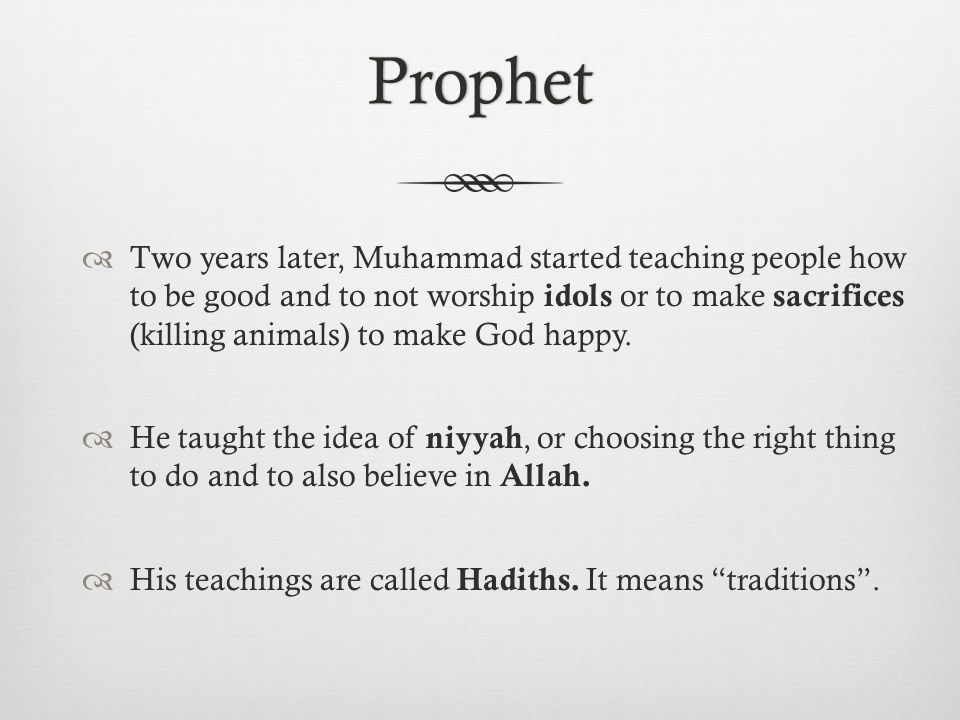 Prophet

Two years later, Muhammad started teaching people how to be good and to not worship idols or to make sacrifices (killing animals) to make God happy.

He taught the idea of niyyah, or choosing the right thing to do and to also believe in Allah.

His teachings are called Hadiths. It means “traditions”.